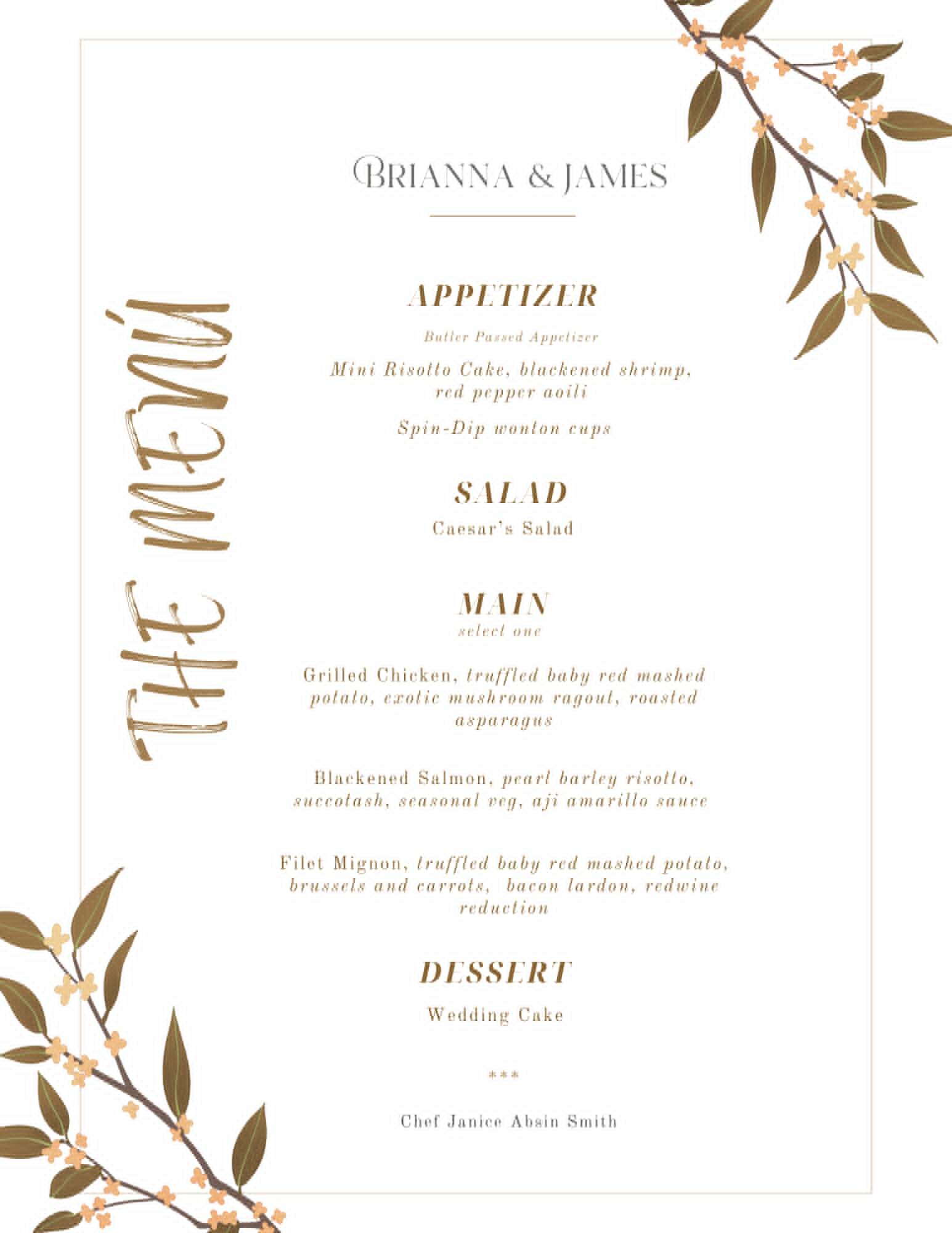 THE MENU

BRIANNA & JAMES

APPETIZER

Butler Passed Appetizer

Mini Risotto Cake, blackened shrimp, red pepper aoili

Spin-Dip wonton cups

SALAD

Caesar's Salad

MAIN

select one

Grilled Chicken, truffled baby red mashed potato, exotic mushroom ragout, roasted asparagus

Blackened Salmon, pearl barley risotto, succotash, seasonal veg, aji amarillo sauce

Filet Mignon, truffled baby red mashed potato, brussels and carrots, bacon lardon, redwine reduction

DESSERT

Wedding Cake

***

Chef Janice Absin Smith